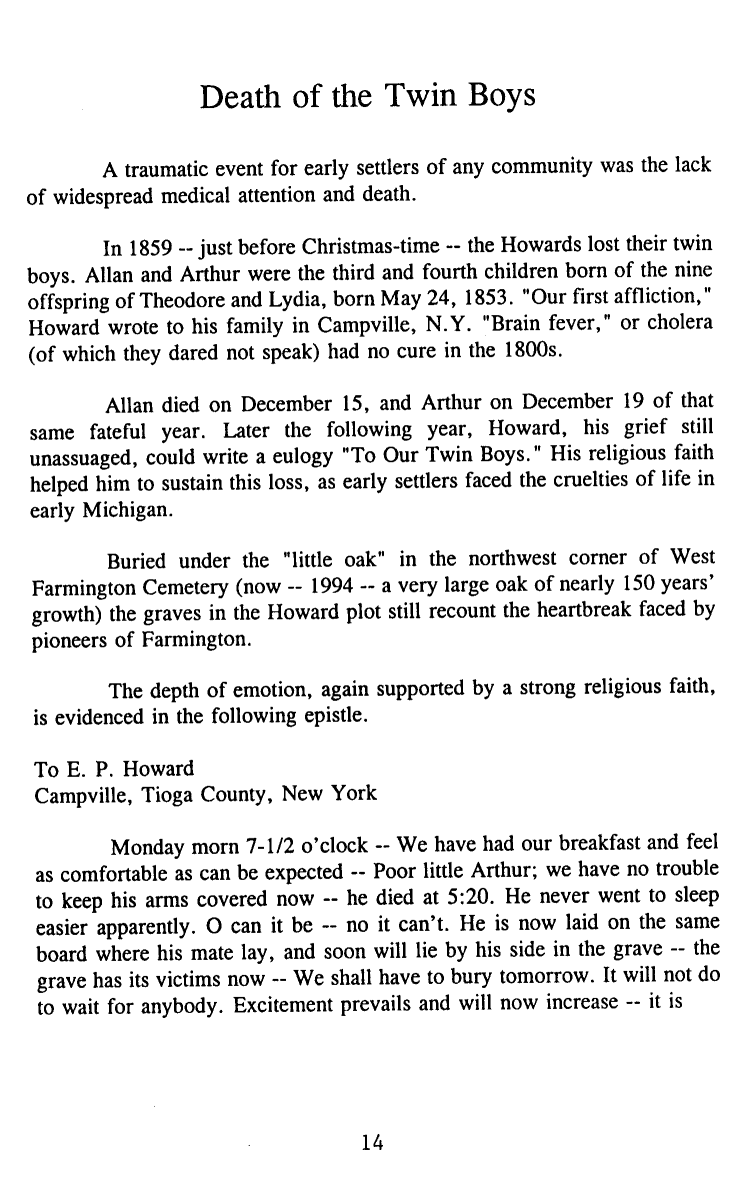 Death of the Twin Boys

A traumatic event for early settlers of any community was the lack of widespread medical attention and death.

In 1859 -- just before Christmas-time -- the Howards lost their twin boys. Allan and Arthur were the third and fourth children born of the nine offspring of Theodore and Lydia, born May 24, 1853. "Our first affliction," Howard wrote to his family in Campville, N.Y. "Brain fever," or cholera (of which they dared not speak) had no cure in the 1800s.

Allan died on December 15, and Arthur on December 19 of that same fateful year. Later the following year, Howard, his grief still unassuaged, could write a eulogy "To Our Twin Boys." His religious faith helped him to sustain this loss, as early settlers faced the cruelties of life in early Michigan.

Buried under the "little oak" in the northwest corner of West Farmington Cemetery (now -- 1994 -- a very large oak of nearly 150 years' growth) the graves in the Howard plot still recount the heartbreak faced by pioneers of Farmington.

The depth of emotion, again supported by a strong religious faith, is evidenced in the following epistle.

To E. P. Howard
Campville, Tioga County, New York

Monday morn 7-1/2 o'clock -- We have had our breakfast and feel as comfortable as can be expected -- Poor little Arthur; we have no trouble to keep his arms covered now -- he died at 5:20. He never went to sleep easier apparently. O can it be -- no it can't. He is now laid on the same board where his mate lay, and soon will lie by his side in the grave -- the grave has its victims now -- We shall have to bury tomorrow. It will not do to wait for anybody. Excitement prevails and will now increase -- it is

14